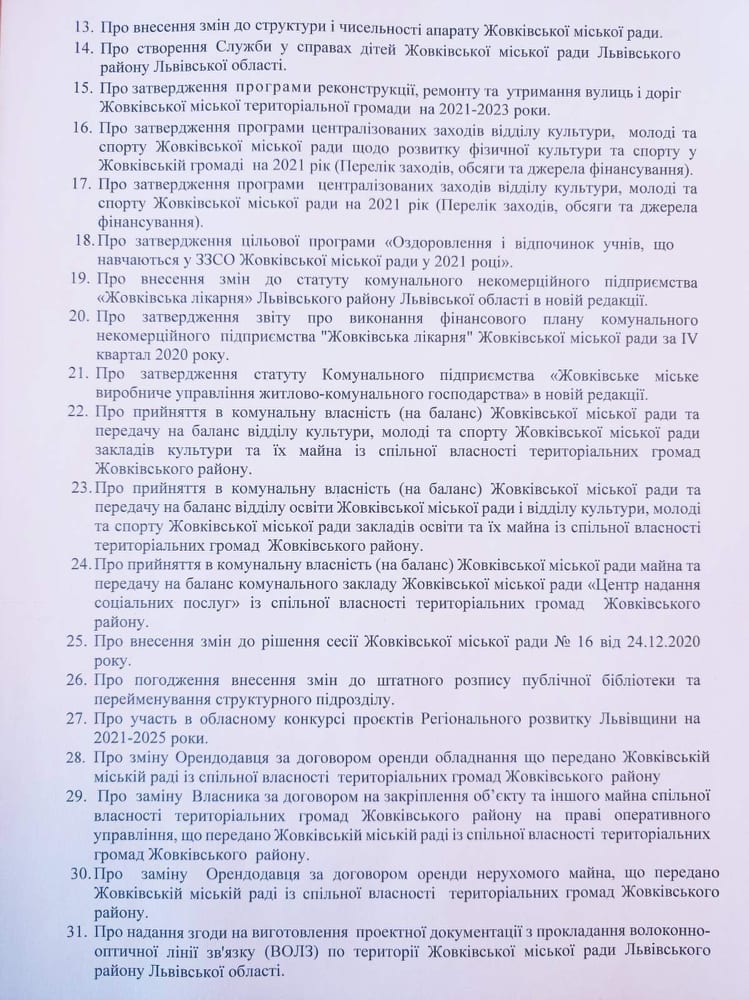 13. Про внесення змін до структури і чисельності апарату Жовківської міської ради.
14. Про створення Служби у справах дітей Жовківської міської ради Львівського району Львівської області.
15. Про затвердження програми реконструкції, ремонту та утримання вулиць і доріг Жовківської міської територіальної громади на 2021-2023 роки.
16. Про затвердження програми централізованих заходів відділу культури, молоді та спорту Жовківської міської ради щодо розвитку фізичної культури та спорту у Жовківській громаді на 2021 рік (Перелік заходів, обсяги та джерела фінансування).
17. Про затвердження програми централізованих заходів відділу культури, молоді та спорту Жовківської міської ради на 2021 рік (Перелік заходів, обсяги та джерела фінансування).
18. Про затвердження цільової програми «Оздоровлення і відпочинок учнів, що навчаються у ЗЗСО Жовківської міської ради у 2021 році».
19. Про внесення змін до статуту комунального некомерційного підприємства «Жовківська лікарня» Львівського району Львівської області в новій редакції.
20. Про затвердження звіту про виконання фінансового плану комунального некомерційного підприємства "Жовківська лікарня" Жовківської міської ради за IV квартал 2020 року.
21. Про затвердження статуту Комунального підприємства «Жовківське міське виробниче управління житлово-комунального господарства» в новій редакції.
22. Про прийняття в комунальну власність (на баланс) Жовківської міської ради та передачу на баланс відділу культури, молоді та спорту Жовківської міської ради закладів культури та їх майна із спільної власності територіальних громад Жовківського району.
23. Про прийняття в комунальну власність (на баланс) Жовківської міської ради та передачу на баланс відділу освіти Жовківської міської ради і відділу культури, молоді та спорту Жовківської міської ради закладів освіти та їх майна із спільної власності територіальних громад Жовківського району.
24. Про прийняття в комунальну власність (на баланс) Жовківської міської ради майна та передачу на баланс комунального закладу Жовківської міської ради «Центр надання соціальних послуг» із спільної власності територіальних громад Жовківського району.
25. Про внесення змін до рішення сесії Жовківської міської ради № 16 від 24.12.2020 року.
26. Про погодження внесення змін до штатного розпису публічної бібліотеки та перейменування структурного підрозділу.
27. Про участь в обласному конкурсі проєктів Регіонального розвитку Львівщини на 2021-2025 роки.
28. Про зміну Орендодавця за договором оренди обладнання що передано Жовківській міській раді із спільної власності територіальних громад Жовківського району
29. Про заміну Власника за договором на закріплення об'єкту та іншого майна спільної власності територіальних громад Жовківського району на праві оперативного управління, що передано Жовківській міській раді із спільної власності територіальних громад Жовківського району.
30. Про заміну Орендодавця за договором оренди нерухомого майна, що передано Жовківській міській раді із спільної власності територіальних громад Жовківського району.
31. Про надання згоди на виготовлення проектної документації з прокладання волоконно-оптичної лінії зв'язку (ВОЛЗ) по території Жовківської міської ради Львівського району Львівської області.